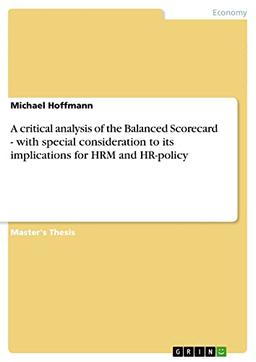 Economy

Michael Hoffmann

A critical analysis of the Balanced Scorecard - with special consideration to its implications for HRM and HR-policy

Master's Thesis

GRIN